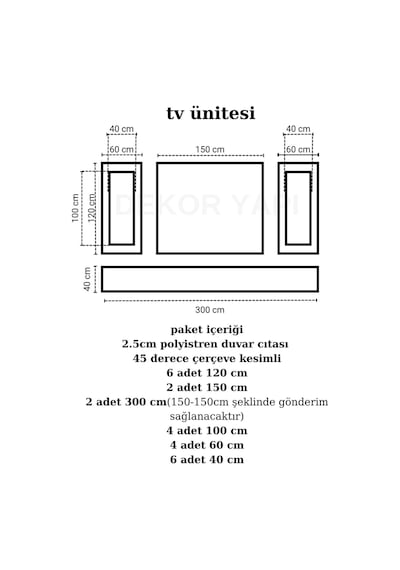 tv ünitesi

40 cm
60 cm
150 cm
40 cm
60 cm
100 cm
120 cm
DEKOR YAPI
40 cm
300 cm

paket içeriği
2.5cm polyistren duvar cıtası
45 derece çerçeve kesimli
6 adet 120 cm
2 adet 150 cm
2 adet 300 cm(150-150cm şeklinde gönderim sağlanacaktır)
4 adet 100 cm
4 adet 60 cm
6 adet 40 cm